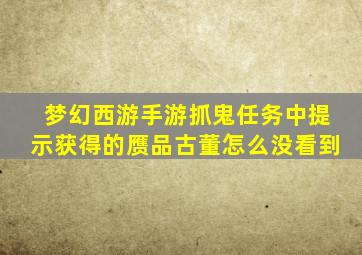 梦幻西游手游抓鬼任务中提示获得的赝品古董怎么没看到